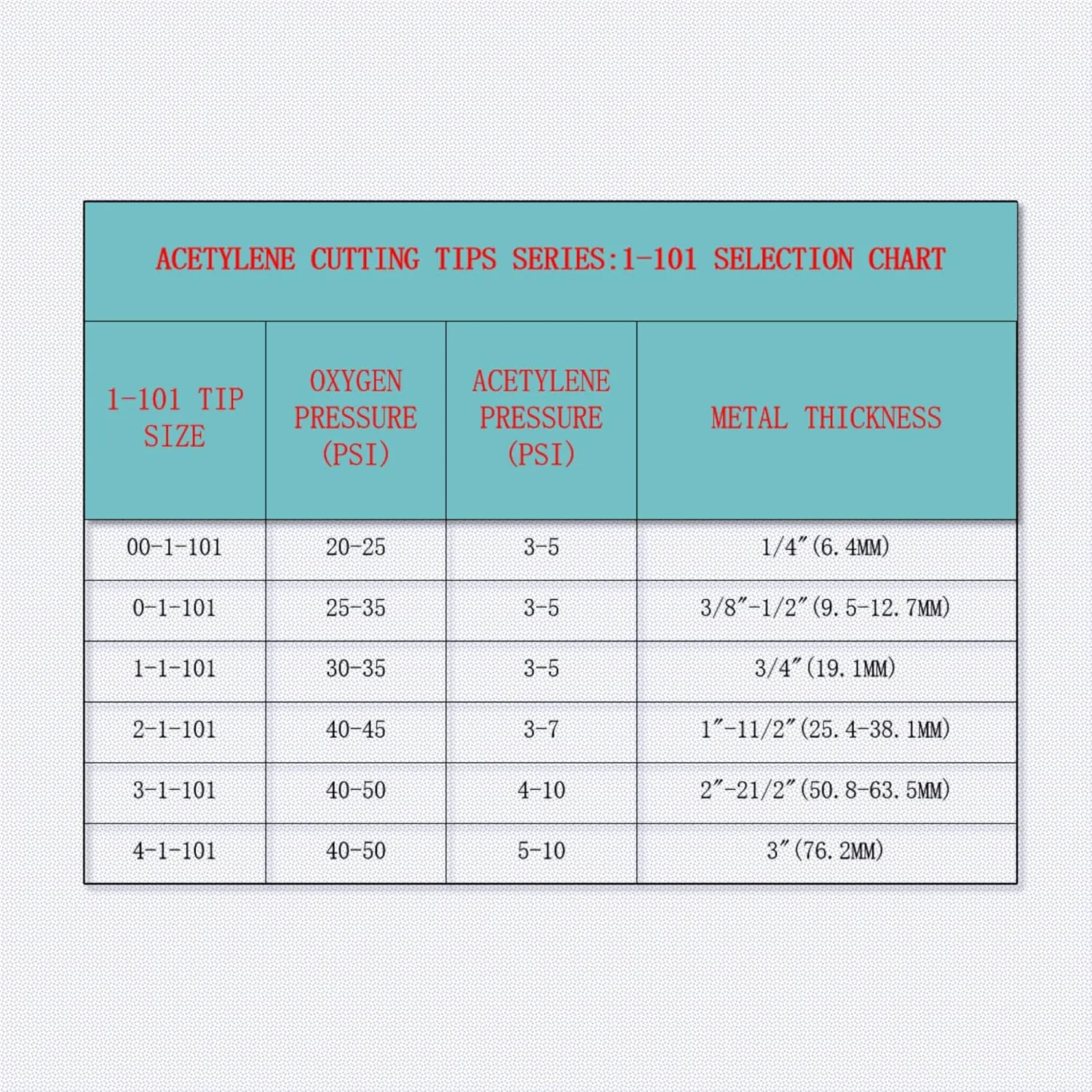 ACETYLENE CUTTING TIPS SERIES:1-101 SELECTION CHART

| 1-101 TIP SIZE | OXYGEN PRESSURE (PSI) | ACETYLENE PRESSURE (PSI) | METAL THICKNESS |
|---|---|---|---|
| 00-1-101 | 20-25 | 3-5 | 1/4″(6.4MM) |
| 0-1-101 | 25-35 | 3-5 | 3/8″-1/2″(9.5-12.7MM) |
| 1-1-101 | 30-35 | 3-5 | 3/4″(19.1MM) |
| 2-1-101 | 40-45 | 3-7 | 1″-11/2″(25.4-38.1MM) |
| 3-1-101 | 40-50 | 4-10 | 2″-21/2″(50.8-63.5MM) |
| 4-1-101 | 40-50 | 5-10 | 3″(76.2MM) |